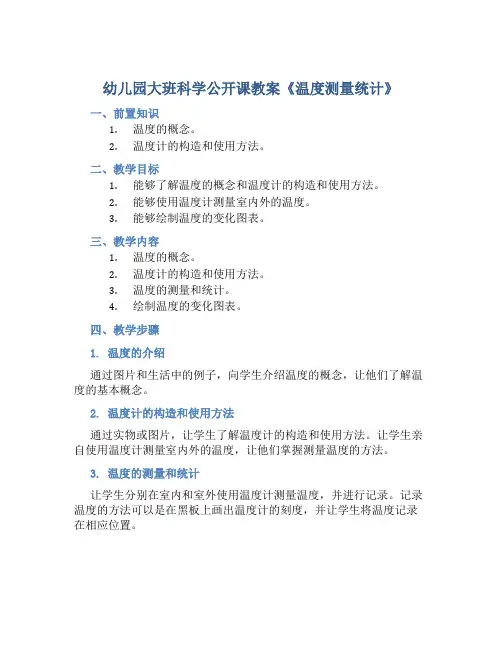 幼儿园大班科学公开课教案《温度测量统计》

一、前置知识

1. 温度的概念。
2. 温度计的构造和使用方法。

二、教学目标

1. 能够了解温度的概念和温度计的构造和使用方法。
2. 能够使用温度计测量室内外的温度。
3. 能够绘制温度的变化图表。

三、教学内容

1. 温度的概念。
2. 温度计的构造和使用方法。
3. 温度的测量和统计。
4. 绘制温度的变化图表。

四、教学步骤

1. 温度的介绍

通过图片和生活中的例子，向学生介绍温度的概念，让他们了解温度的基本概念。

2. 温度计的构造和使用方法

通过实物或图片，让学生了解温度计的构造和使用方法。让学生亲自使用温度计测量室内外的温度，让他们掌握测量温度的方法。

3. 温度的测量和统计

让学生分别在室内和室外使用温度计测量温度，并进行记录。记录温度的方法可以是在黑板上画出温度计的刻度，并让学生将温度记录在相应位置。